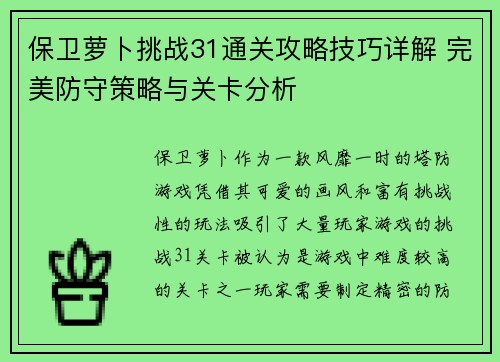 保卫萝卜挑战31通关攻略技巧详解 完美防守策略与关卡分析

保卫萝卜作为一款风靡一时的塔防游戏凭借其可爱的画风和富有挑战性的玩法吸引了大量玩家游戏的挑战31关卡被认为是游戏中难度较高的关卡之一玩家需要制定精密的防